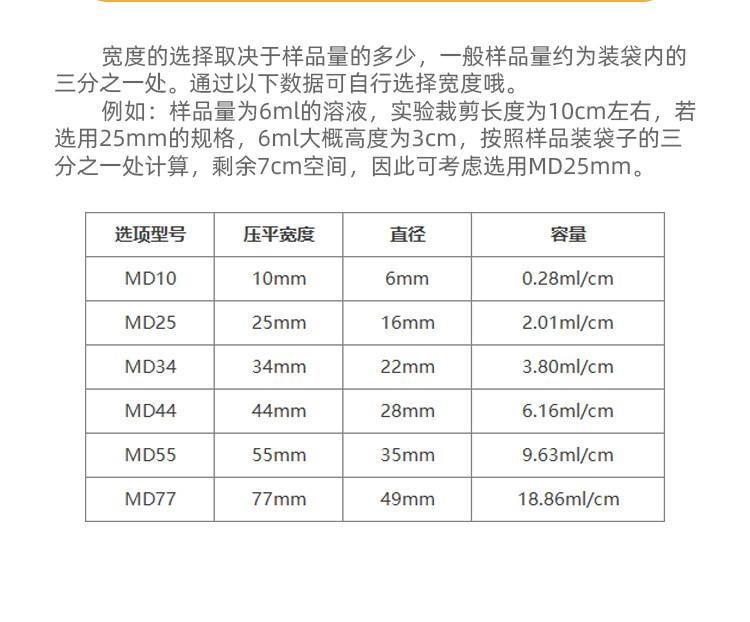 宽度的选择取决于样品量的多少，一般样品量约为装袋内的三分之一处。通过以下数据可自行选择宽度哦。

例如：样品量为6ml的溶液，实验裁剪长度为10cm左右，若选用25mm的规格，6ml大概高度为3cm，按照样品装袋子的三分之一处计算，剩余7cm空间，因此可考虑选用MD25mm。

| 选项型号 | 压平宽度 | 直径 | 容量 |
|---|---|---|---|
| MD10 | 10mm | 6mm | 0.28ml/cm |
| MD25 | 25mm | 16mm | 2.01ml/cm |
| MD34 | 34mm | 22mm | 3.80ml/cm |
| MD44 | 44mm | 28mm | 6.16ml/cm |
| MD55 | 55mm | 35mm | 9.63ml/cm |
| MD77 | 77mm | 49mm | 18.86ml/cm |